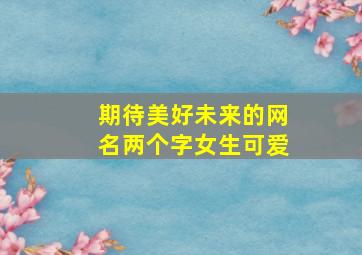 期待美好未来的网名两个字女生可爱